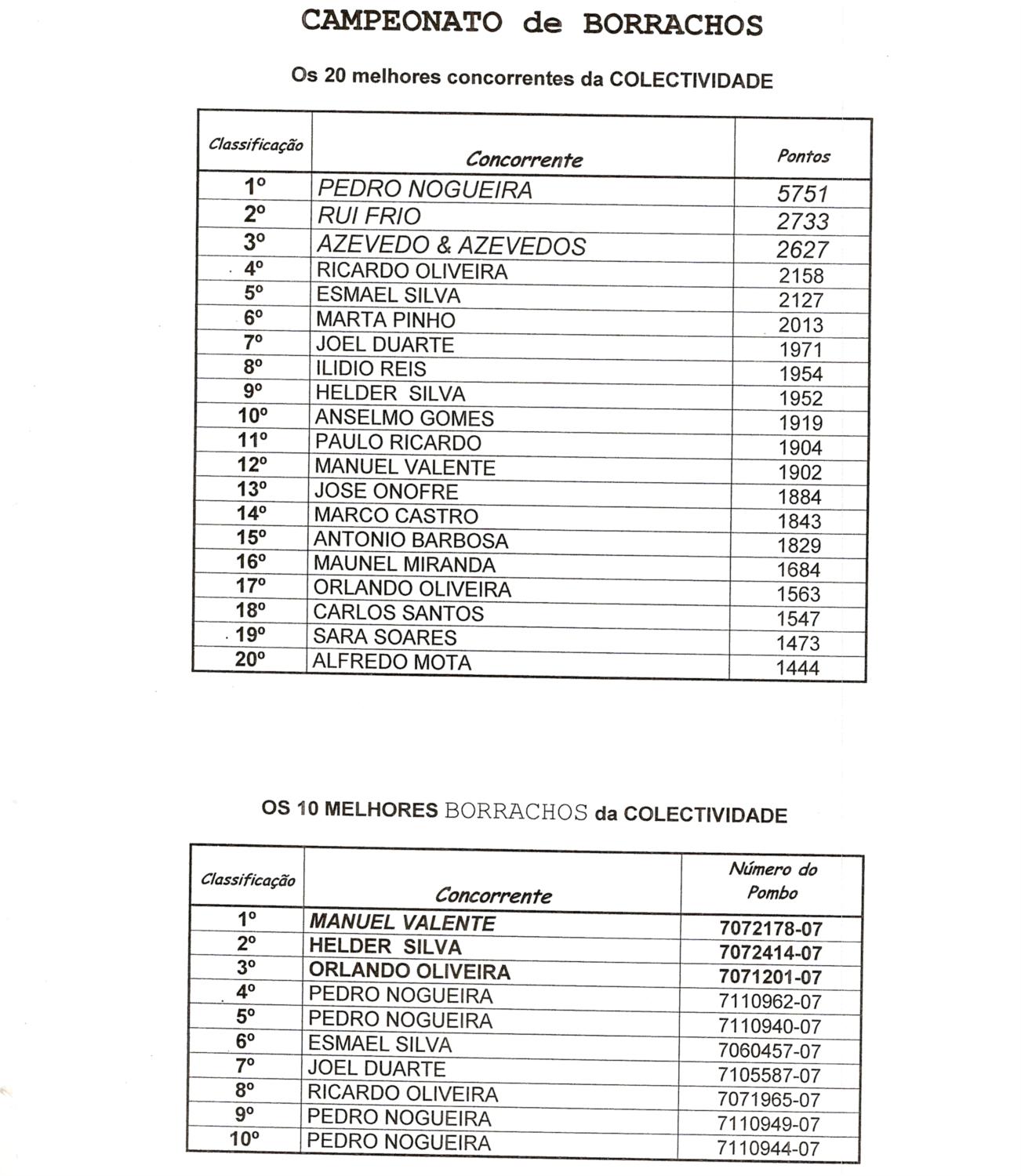 CAMPEONATO de BORRACHOS

Os 20 melhores concorrentes da COLECTIVIDADE

| Classificação | Concorrente | Pontos |
|---|---|---|
| 1º | PEDRO NOGUEIRA | 5751 |
| 2º | RUI FRIO | 2733 |
| 3º | AZEVEDO & AZEVEDOS | 2627 |
| 4º | RICARDO OLIVEIRA | 2158 |
| 5º | ESMAEL SILVA | 2127 |
| 6º | MARTA PINHO | 2013 |
| 7º | JOEL DUARTE | 1971 |
| 8º | ILIDIO REIS | 1954 |
| 9º | HELDER SILVA | 1952 |
| 10º | ANSELMO GOMES | 1919 |
| 11º | PAULO RICARDO | 1904 |
| 12º | MANUEL VALENTE | 1902 |
| 13º | JOSE ONOFRE | 1884 |
| 14º | MARCO CASTRO | 1843 |
| 15º | ANTONIO BARBOSA | 1829 |
| 16º | MAUNEL MIRANDA | 1684 |
| 17º | ORLANDO OLIVEIRA | 1563 |
| 18º | CARLOS SANTOS | 1547 |
| 19º | SARA SOARES | 1473 |
| 20º | ALFREDO MOTA | 1444 |

OS 10 MELHORES BORRACHOS da COLECTIVIDADE

| Classificação | Concorrente | Número do Pombo |
|---|---|---|
| 1º | MANUEL VALENTE | 7072178-07 |
| 2º | HELDER SILVA | 7072414-07 |
| 3º | ORLANDO OLIVEIRA | 7071201-07 |
| 4º | PEDRO NOGUEIRA | 7110962-07 |
| 5º | PEDRO NOGUEIRA | 7110940-07 |
| 6º | ESMAEL SILVA | 7060457-07 |
| 7º | JOEL DUARTE | 7105587-07 |
| 8º | RICARDO OLIVEIRA | 7071965-07 |
| 9º | PEDRO NOGUEIRA | 7110949-07 |
| 10º | PEDRO NOGUEIRA | 7110944-07 |